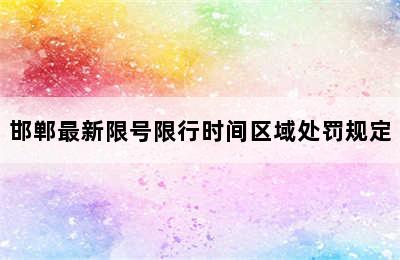 邯郸最新限号限行时间区域处罚规定